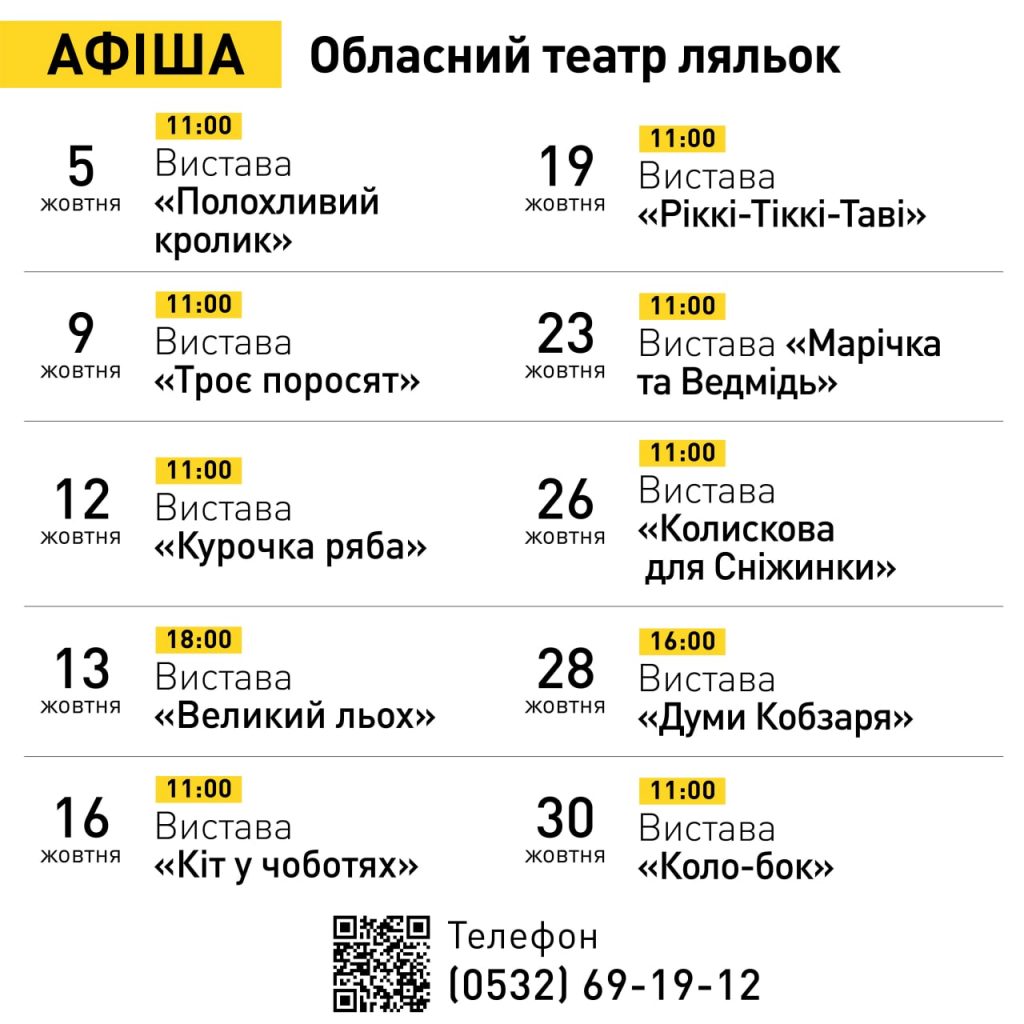 АФІША Обласний театр ляльок

5
жовтня
11:00
Вистава
«Полохливий кролик»

9
жовтня
11:00
Вистава
«Троє поросят»

12
жовтня
11:00
Вистава
«Курочка ряба»

13
жовтня
18:00
Вистава
«Великий льох»

16
жовтня
11:00
Вистава
«Кіт у чоботях»

19
жовтня
11:00
Вистава
«Ріккі-Тіккі-Таві»

23
жовтня
11:00
Вистава «Марічка та Ведмідь»

26
жовтня
11:00
Вистава
«Колискова для Сніжинки»

28
жовтня
16:00
Вистава
«Думи Кобзаря»

30
жовтня
11:00
Вистава
«Коло-бок»

Телефон
(0532) 69-19-12